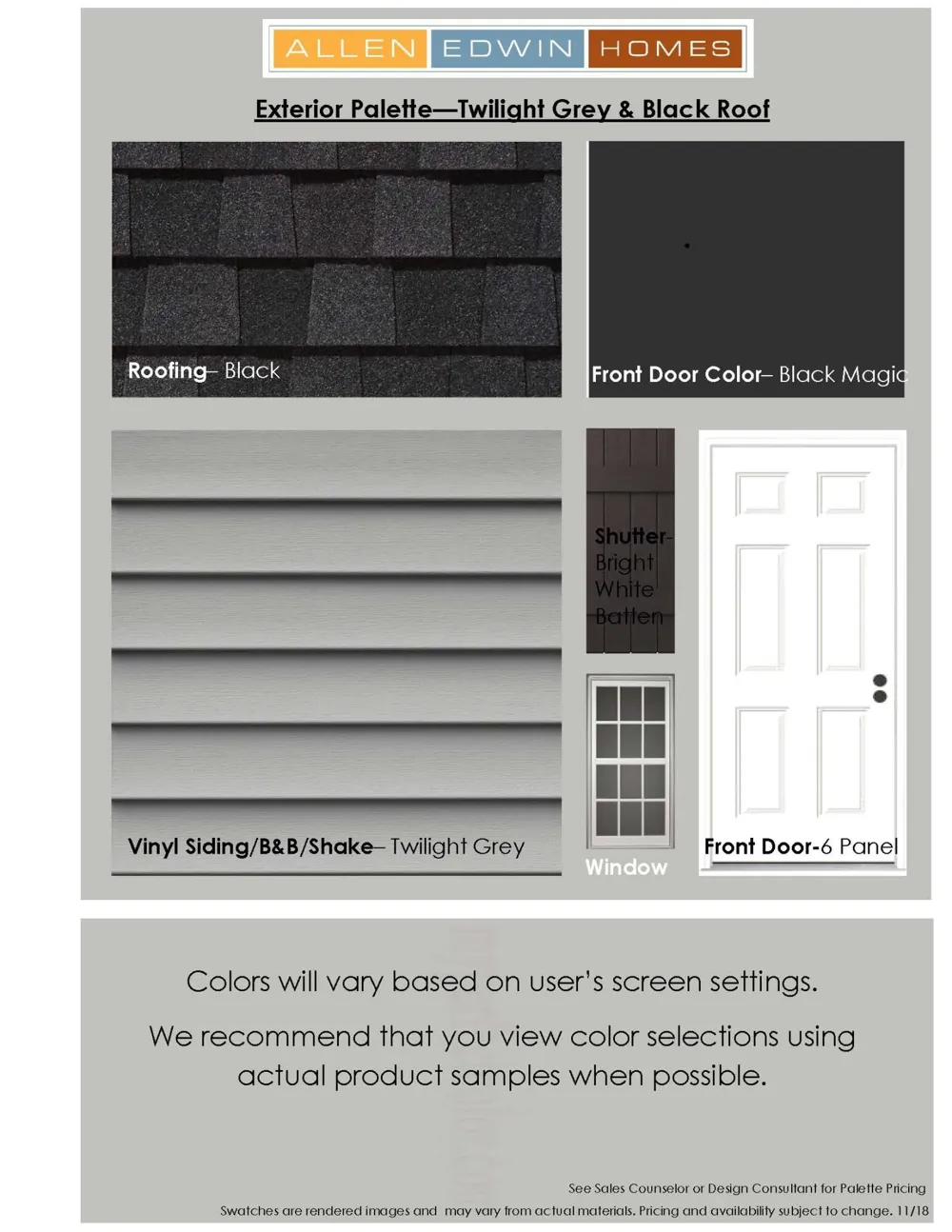 ALLEN EDWIN HOMES

Exterior Palette—Twilight Grey & Black Roof

Roofing– Black

Front Door Color– Black Magic

Shutter- Bright White Batten

Vinyl Siding/B&B/Shake– Twilight Grey

Window

Front Door-6 Panel

Colors will vary based on user's screen settings.

We recommend that you view color selections using actual product samples when possible.

See Sales Counselor or Design Consultant for Palette Pricing

Swatches are rendered images and may vary from actual materials. Pricing and availability subject to change. 11/18